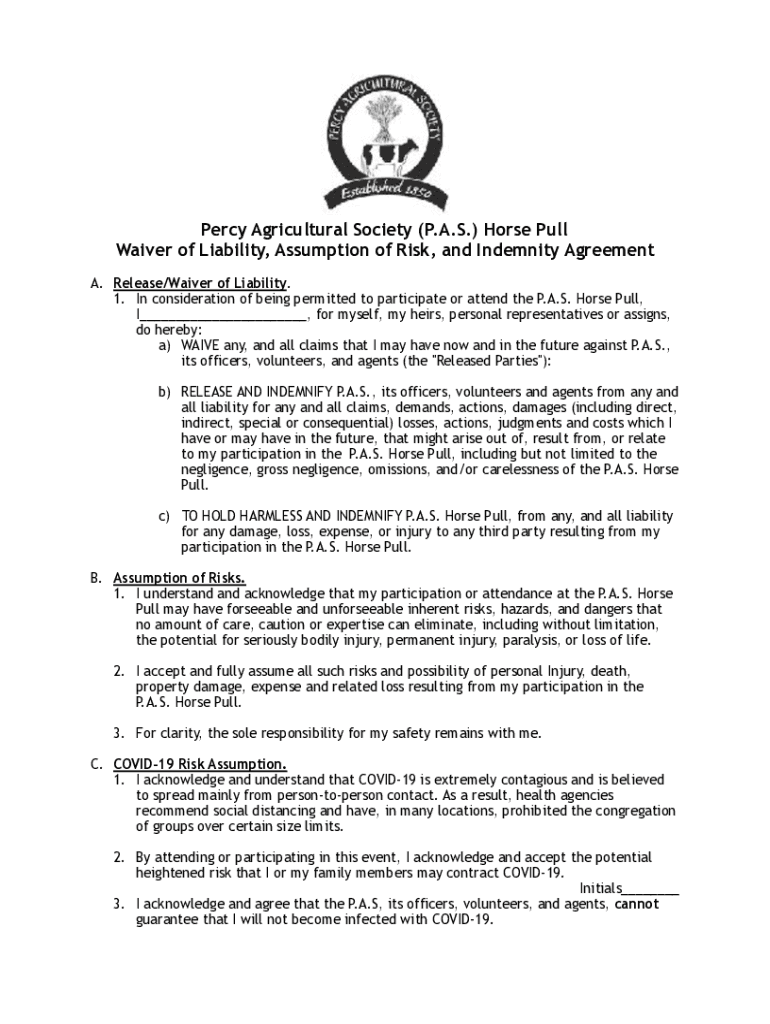 PERCY AGRICULTURAL SOCIETY
Established 1850

Percy Agricultural Society (P.A.S.) Horse Pull
Waiver of Liability, Assumption of Risk, and Indemnity Agreement

A. Release/Waiver of Liability.
1. In consideration of being permitted to participate or attend the P.A.S. Horse Pull, I________________________, for myself, my heirs, personal representatives or assigns, do hereby:
a) WAIVE any, and all claims that I may have now and in the future against P.A.S., its officers, volunteers, and agents (the "Released Parties"):

b) RELEASE AND INDEMNIFY P.A.S., its officers, volunteers and agents from any and all liability for any and all claims, demands, actions, damages (including direct, indirect, special or consequential) losses, actions, judgments and costs which I have or may have in the future, that might arise out of, result from, or relate to my participation in the P.A.S. Horse Pull, including but not limited to the negligence, gross negligence, omissions, and/or carelessness of the P.A.S. Horse Pull.

c) TO HOLD HARMLESS AND INDEMNIFY P.A.S. Horse Pull, from any, and all liability for any damage, loss, expense, or injury to any third party resulting from my participation in the P.A.S. Horse Pull.

B. Assumption of Risks.
1. I understand and acknowledge that my participation or attendance at the P.A.S. Horse Pull may have forseeable and unforseeable inherent risks, hazards, and dangers that no amount of care, caution or expertise can eliminate, including without limitation, the potential for seriously bodily injury, permanent injury, paralysis, or loss of life.

2. I accept and fully assume all such risks and possibility of personal Injury, death, property damage, expense and related loss resulting from my participation in the P.A.S. Horse Pull.

3. For clarity, the sole responsibility for my safety remains with me.

C. COVID-19 Risk Assumption.
1. I acknowledge and understand that COVID-19 is extremely contagious and is believed to spread mainly from person-to-person contact. As a result, health agencies recommend social distancing and have, in many locations, prohibited the congregation of groups over certain size limits.

2. By attending or participating in this event, I acknowledge and accept the potential heightened risk that I or my family members may contract COVID-19.
Initials________
3. I acknowledge and agree that the P.A.S, its officers, volunteers, and agents, cannot guarantee that I will not become infected with COVID-19.